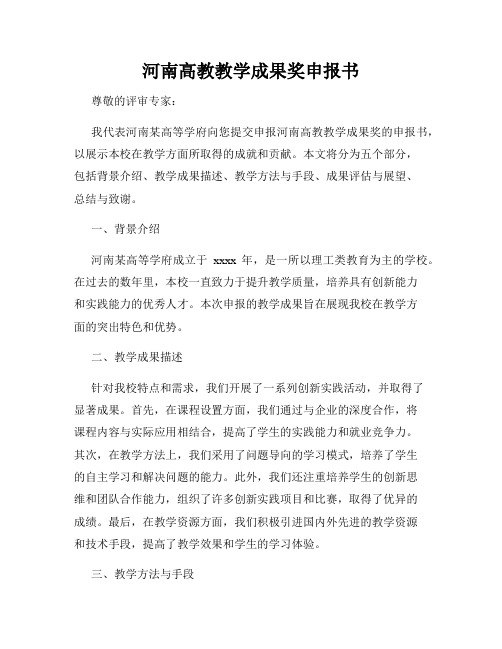 河南高教教学成果奖申报书

尊敬的评审专家：

我代表河南某高等学府向您提交申报河南高教教学成果奖的申报书，以展示本校在教学方面所取得的成就和贡献。本文将分为五个部分，包括背景介绍、教学成果描述、教学方法与手段、成果评估与展望、总结与致谢。

一、背景介绍

河南某高等学府成立于 xxxx 年，是一所以理工类教育为主的学校。在过去的数年里，本校一直致力于提升教学质量，培养具有创新能力和实践能力的优秀人才。本次申报的教学成果旨在展现我校在教学方面的突出特色和优势。

二、教学成果描述

针对我校特点和需求，我们开展了一系列创新实践活动，并取得了显著成果。首先，在课程设置方面，我们通过与企业的深度合作，将课程内容与实际应用相结合，提高了学生的实践能力和就业竞争力。其次，在教学方法上，我们采用了问题导向的学习模式，培养了学生的自主学习和解决问题的能力。此外，我们还注重培养学生的创新思维和团队合作能力，组织了许多创新实践项目和比赛，取得了优异的成绩。最后，在教学资源方面，我们积极引进国内外先进的教学资源和技术手段，提高了教学效果和学生的学习体验。

三、教学方法与手段